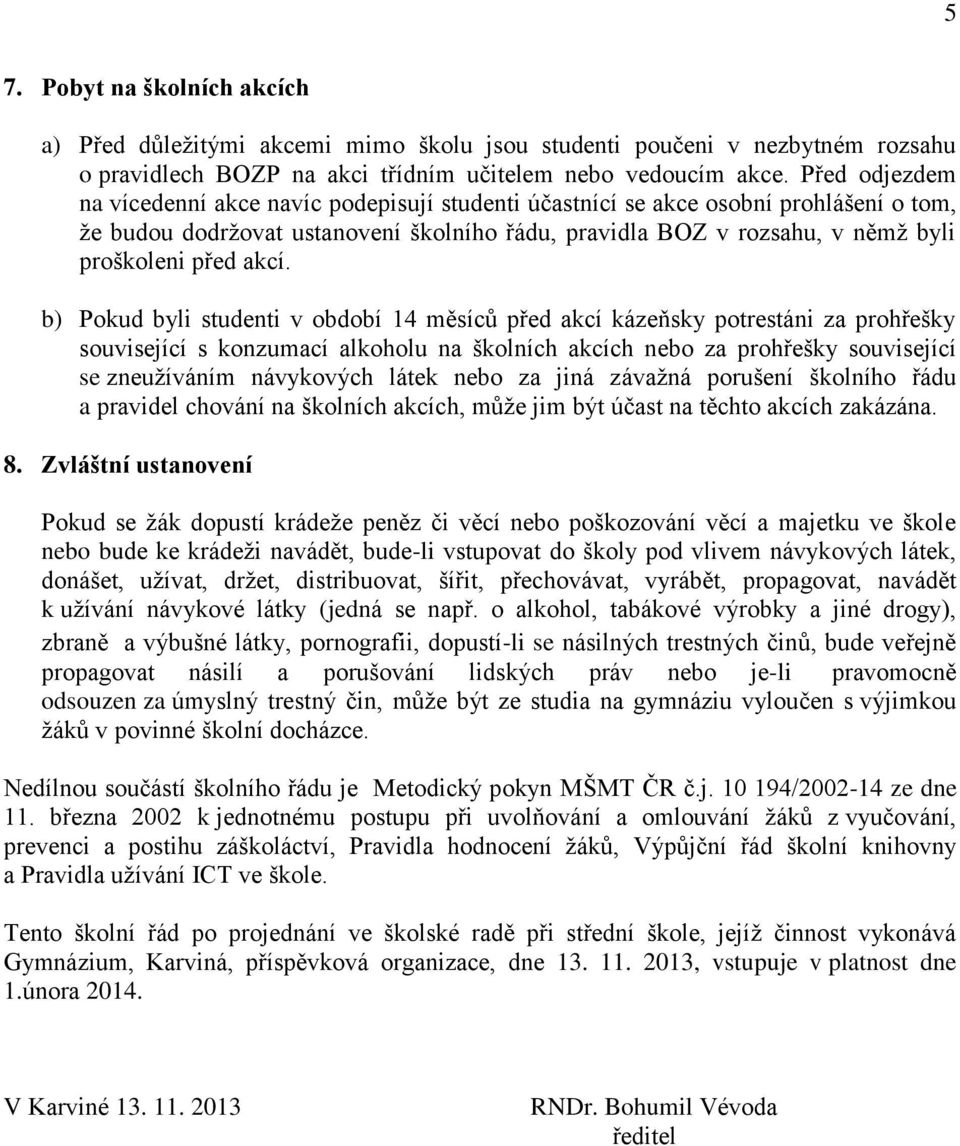 5

7. Pobyt na školních akcích

a) Před důležitými akcemi mimo školu jsou studenti poučeni v nezbytném rozsahu o pravidlech BOZP na akci třídním učitelem nebo vedoucím akce. Před odjezdem na vícedenní akce navíc podepisují studenti účastnící se akce osobní prohlášení o tom, že budou dodržovat ustanovení školního řádu, pravidla BOZ v rozsahu, v němž byli proškoleni před akcí.

b) Pokud byli studenti v období 14 měsíců před akcí kázeňsky potrestáni za prohřešky související s konzumací alkoholu na školních akcích nebo za prohřešky související se zneužíváním návykových látek nebo za jiná závažná porušení školního řádu a pravidel chování na školních akcích, může jim být účast na těchto akcích zakázána.

8. Zvláštní ustanovení

Pokud se žák dopustí krádeže peněz či věcí nebo poškozování věcí a majetku ve škole nebo bude ke krádeži navádět, bude-li vstupovat do školy pod vlivem návykových látek, donášet, užívat, držet, distribuovat, šířit, přechovávat, vyrábět, propagovat, navádět k užívání návykové látky (jedná se např. o alkohol, tabákové výrobky a jiné drogy), zbraně a výbušné látky, pornografii, dopustí-li se násilných trestných činů, bude veřejně propagovat násilí a porušování lidských práv nebo je-li pravomocně odsouzen za úmyslný trestný čin, může být ze studia na gymnáziu vyloučen s výjimkou žáků v povinné školní docházce.

Nedílnou součástí školního řádu je Metodický pokyn MŠMT ČR č.j. 10 194/2002-14 ze dne 11. března 2002 k jednotnému postupu při uvolňování a omlouvání žáků z vyučování, prevenci a postihu záškoláctví, Pravidla hodnocení žáků, Výpůjční řád školní knihovny a Pravidla užívání ICT ve škole.

Tento školní řád po projednání ve školské radě při střední škole, jejíž činnost vykonává Gymnázium, Karviná, příspěvková organizace, dne 13. 11. 2013, vstupuje v platnost dne 1.února 2014.

V Karviné 13. 11. 2013

RNDr. Bohumil Vévoda
ředitel